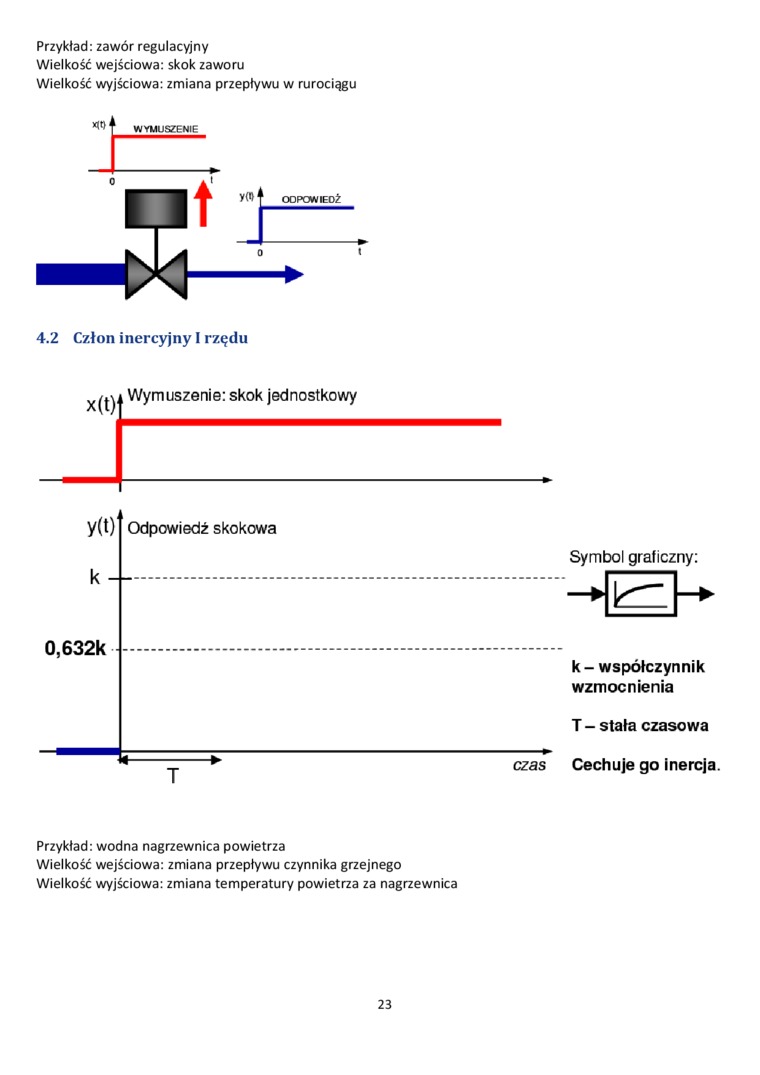 Przykład: zawór regulacyjny
Wielkość wejściowa: skok zaworu
Wielkość wyjściowa: zmiana przepływu w rurociągu

x(t) WYMUSZENIE
0 t
y(t) ODPOWIEDŹ
0 t

4.2 Człon inercyjny I rzędu

x(t) Wymuszenie: skok jednostkowy

y(t) Odpowiedź skokowa
k
0,632k
T
czas

Symbol graficzny:

k – współczynnik wzmocnienia

T – stała czasowa

Cechuje go inercja.

Przykład: wodna nagrzewnica powietrza
Wielkość wejściowa: zmiana przepływu czynnika grzejnego
Wielkość wyjściowa: zmiana temperatury powietrza za nagrzewnica

23